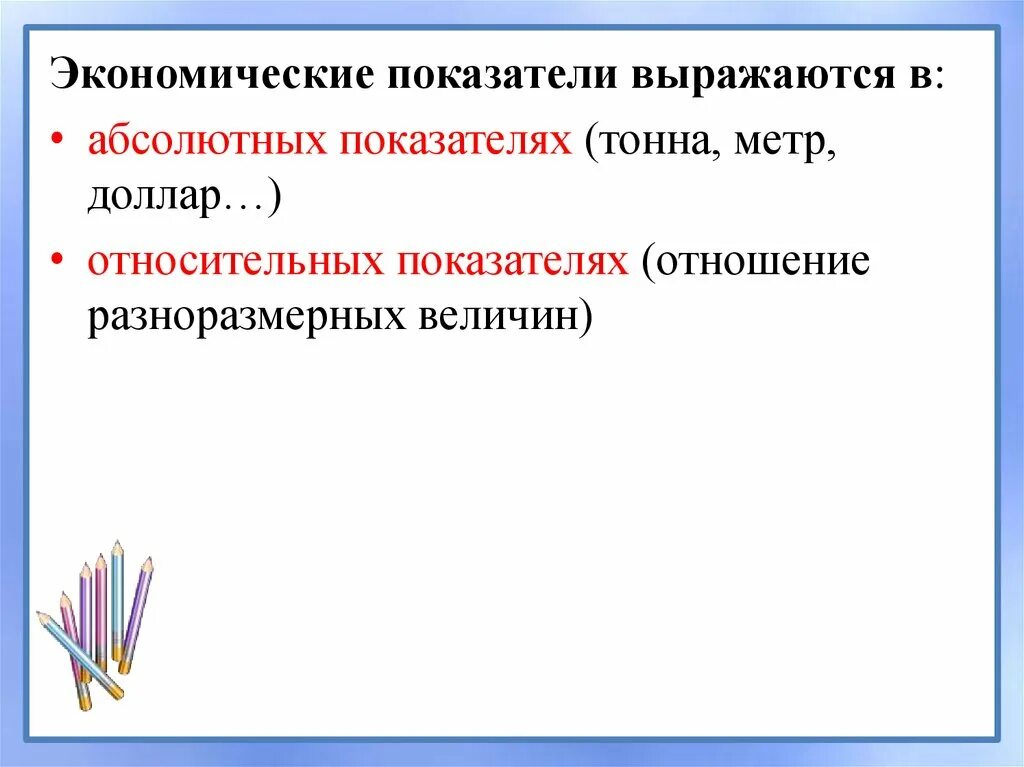 Экономические показатели выражаются в:

• абсолютных показателях (тонна, метр, доллар…)

• относительных показателях (отношение разноразмерных величин)